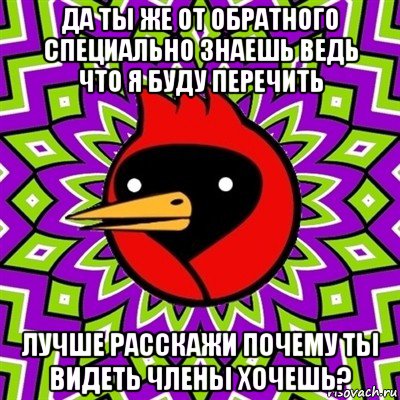 ДА ТЫ ЖЕ ОТ ОБРАТНОГО СПЕЦИАЛЬНО ЗНАЕШЬ ВЕДЬ ЧТО Я БУДУ ПЕРЕЧИТЬ

ЛУЧШЕ РАССКАЖИ ПОЧЕМУ ТЫ ВИДЕТЬ ЧЛЕНЫ ХОЧЕШЬ?

risovach.ru